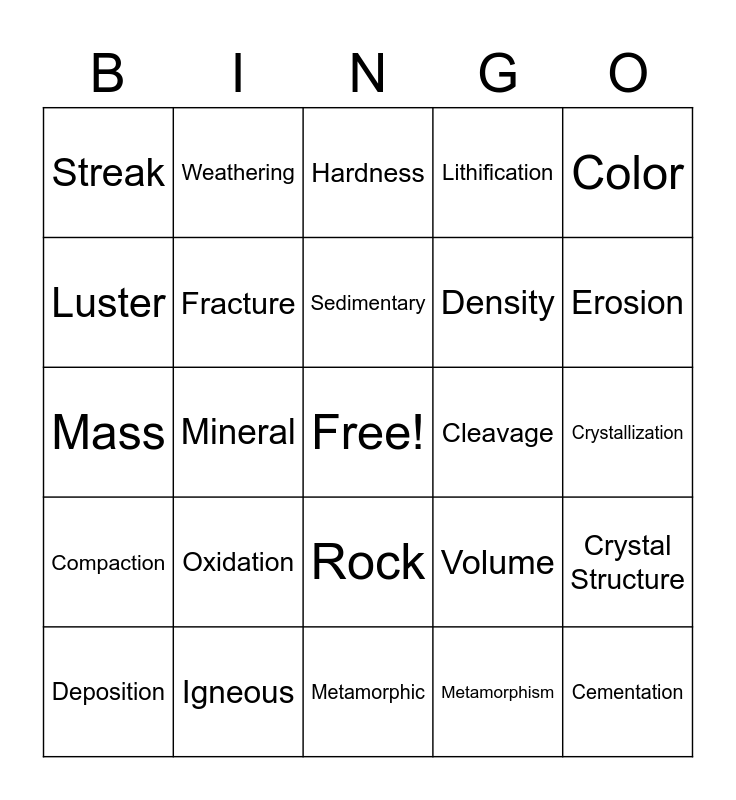 | B | I | N | G | O |
|---|---|---|---|---|
| Streak | Weathering | Hardness | Lithification | Color |
| Luster | Fracture | Sedimentary | Density | Erosion |
| Mass | Mineral | Free! | Cleavage | Crystallization |
| Compaction | Oxidation | Rock | Volume | Crystal Structure |
| Deposition | Igneous | Metamorphic | Metamorphism | Cementation |